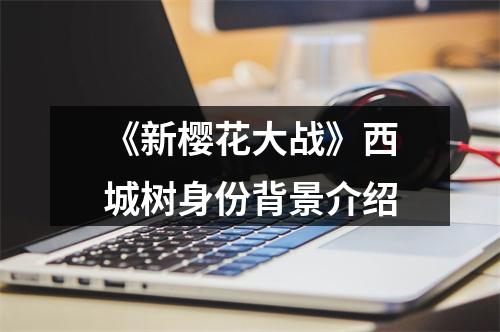 《新樱花大战》西城树身份背景介绍